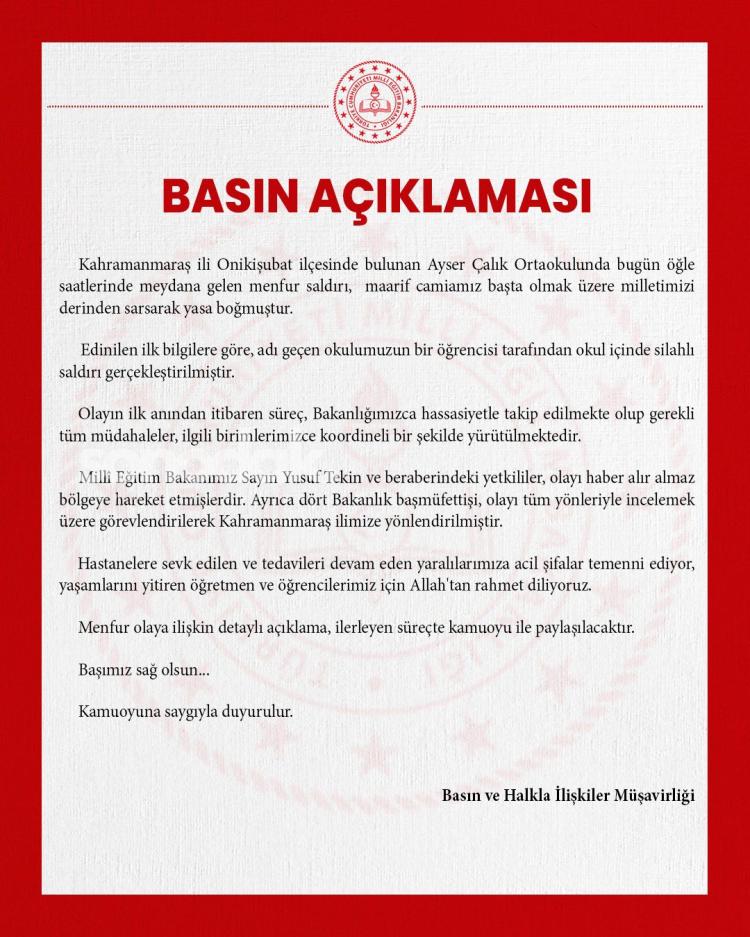 TÜRKİYE CUMHURİYETİ MİLLÎ EĞİTİM BAKANLIĞI

BASIN AÇIKLAMASI

Kahramanmaraş ili Onikişubat ilçesinde bulunan Ayser Çalık Ortaokulunda bugün öğle saatlerinde meydana gelen menfur saldırı, maarif camiamız başta olmak üzere milletimizi derinden sarsarak yasa boğmuştur.

Edinilen ilk bilgilere göre, adı geçen okulumuzun bir öğrencisi tarafından okul içinde silahlı saldırı gerçekleştirilmiştir.

Olayın ilk anından itibaren süreç, Bakanlığımızca hassasiyetle takip edilmekte olup gerekli tüm müdahaleler, ilgili birimlerimizce koordineli bir şekilde yürütülmektedir.

Millî Eğitim Bakanımız Sayın Yusuf Tekin ve beraberindeki yetkililer, olayı haber alır almaz bölgeye hareket etmişlerdir. Ayrıca dört Bakanlık başmüfettişi, olayı tüm yönleriyle incelemek üzere görevlendirilerek Kahramanmaraş ilimize yönlendirilmiştir.

Hastanelere sevk edilen ve tedavileri devam eden yaralılarımıza acil şifalar temenni ediyor, yaşamlarını yitiren öğretmen ve öğrencilerimiz için Allah'tan rahmet diliyoruz.

Menfur olaya ilişkin detaylı açıklama, ilerleyen süreçte kamuoyu ile paylaşılacaktır.

Başımız sağ olsun...

Kamuoyuna saygıyla duyurulur.

Basın ve Halkla İlişkiler Müşavirliği